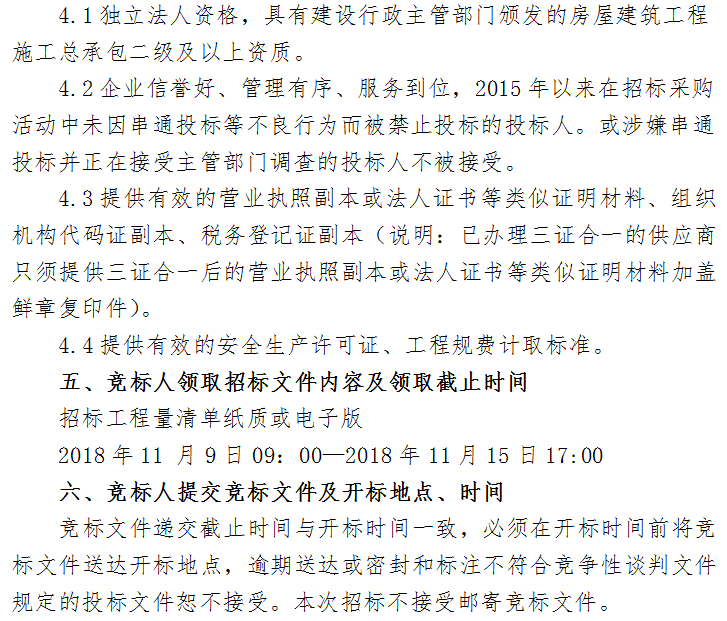 4.1独立法人资格，具有建设行政主管部门颁发的房屋建筑工程施工总承包二级及以上资质。

4.2企业信誉好、管理有序、服务到位，2015年以来在招标采购活动中未因串通投标等不良行为而被禁止投标的投标人。或涉嫌串通投标并正在接受主管部门调查的投标人不被接受。

4.3提供有效的营业执照副本或法人证书等类似证明材料、组织机构代码证副本、税务登记证副本（说明：已办理三证合一的供应商只须提供三证合一后的营业执照副本或法人证书等类似证明材料加盖鲜章复印件）。

4.4提供有效的安全生产许可证、工程规费计取标准。

五、竞标人领取招标文件内容及领取截止时间

招标工程量清单纸质或电子版

2018年11月9日09：00—2018年11月15日17:00

六、竞标人提交竞标文件及开标地点、时间

竞标文件递交截止时间与开标时间一致，必须在开标时间前将竞标文件送达开标地点，逾期送达或密封和标注不符合竞争性谈判文件规定的投标文件恕不接受。本次招标不接受邮寄竞标文件。